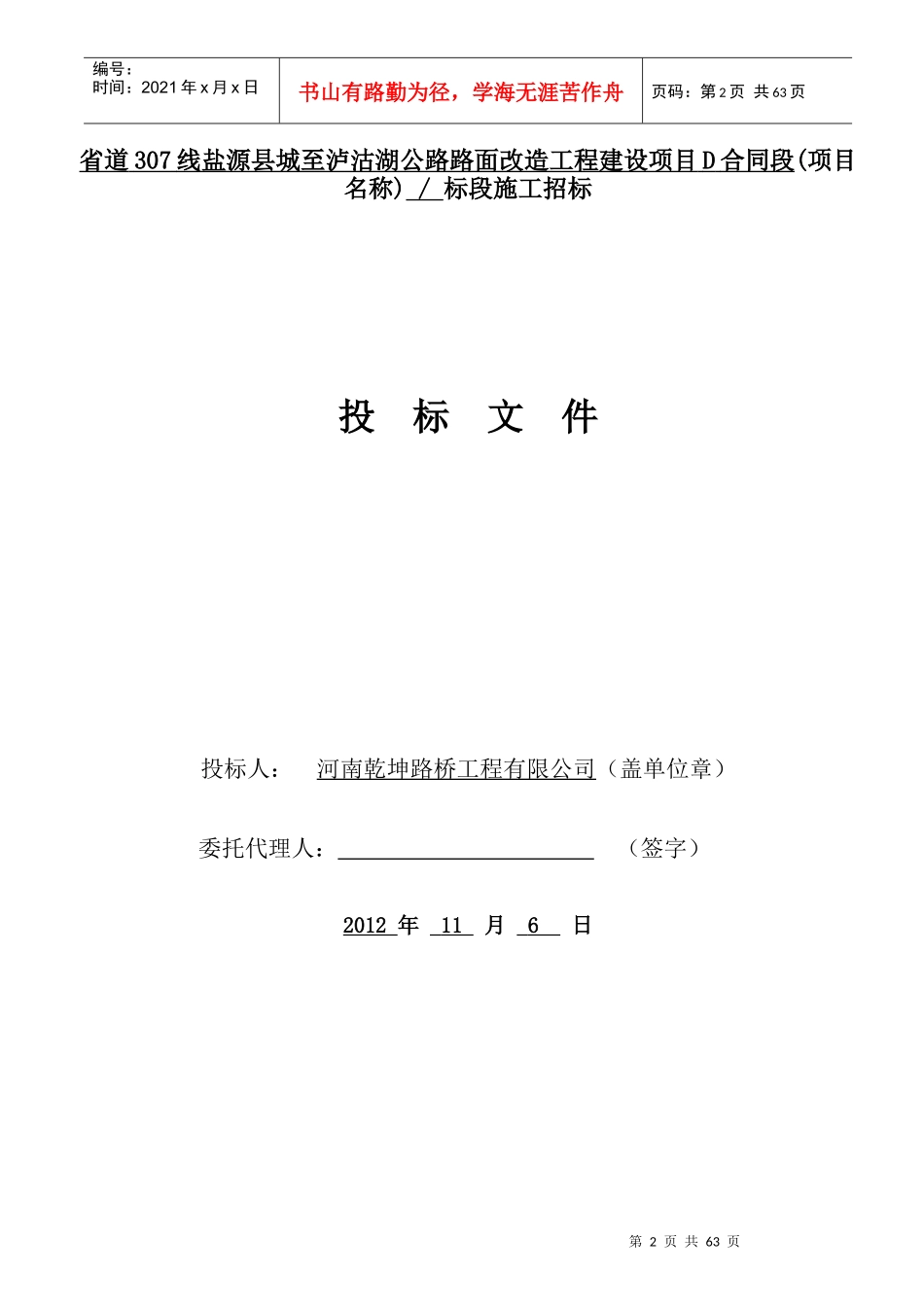 编号：
时间：2021年x月x日

书山有路勤为径，学海无涯苦作舟

页码：第2页 共63页

省道307线盐源县城至泸沽湖公路路面改造工程建设项目D合同段(项目名称) / 标段施工招标

投 标 文 件

投标人： 河南乾坤路桥工程有限公司（盖单位章）

委托代理人：____ （签字）

2012年 11 月 6 日

第2页 共63页